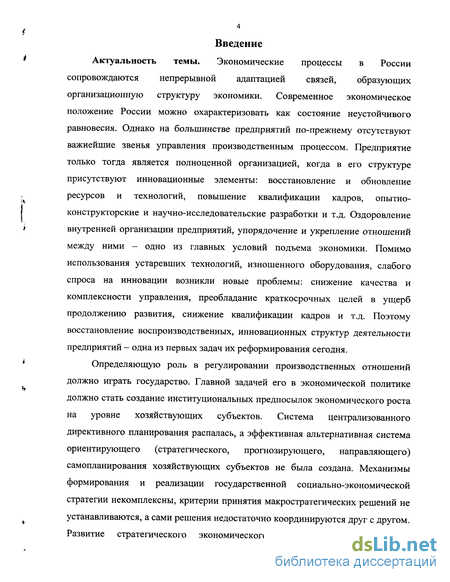 4

Введение

Актуальность темы. Экономические процессы в России сопровождаются непрерывной адаптацией связей, образующих организационную структуру экономики. Современное экономическое положение России можно охарактеризовать как состояние неустойчивого равновесия. Однако на большинстве предприятий по-прежнему отсутствуют важнейшие звенья управления производственным процессом. Предприятие только тогда является полноценной организацией, когда в его структуре присутствуют инновационные элементы: восстановление и обновление ресурсов и технологий, повышение квалификации кадров, опытно-конструкторские и научно-исследовательские разработки и т.д. Оздоровление внутренней организации предприятий, упорядочение и укрепление отношений между ними – одно из главных условий подъема экономики. Помимо использования устаревших технологий, изношенного оборудования, слабого спроса на инновации возникли новые проблемы: снижение качества и комплексности управления, преобладание краткосрочных целей в ущерб продолжению развития, снижение квалификации кадров и т.д. Поэтому восстановление воспроизводственных, инновационных структур деятельности предприятий – одна из первых задач их реформирования сегодня.

Определяющую роль в регулировании производственных отношений должно играть государство. Главной задачей его в экономической политике должно стать создание институциональных предпосылок экономического роста на уровне хозяйствующих субъектов. Система централизованного директивного планирования распалась, а эффективная альтернативная система ориентирующего (стратегического, прогнозирующего, направляющего) самопланирования хозяйствующих субъектов не была создана. Механизмы формирования и реализации государственной социально-экономической стратегии некомплексны, критерии принятия макростратегических решений не устанавливаются, а сами решения недостаточно координируются друг с другом. Развитие стратегического экономического

dsLib.net
библиотека диссертаций